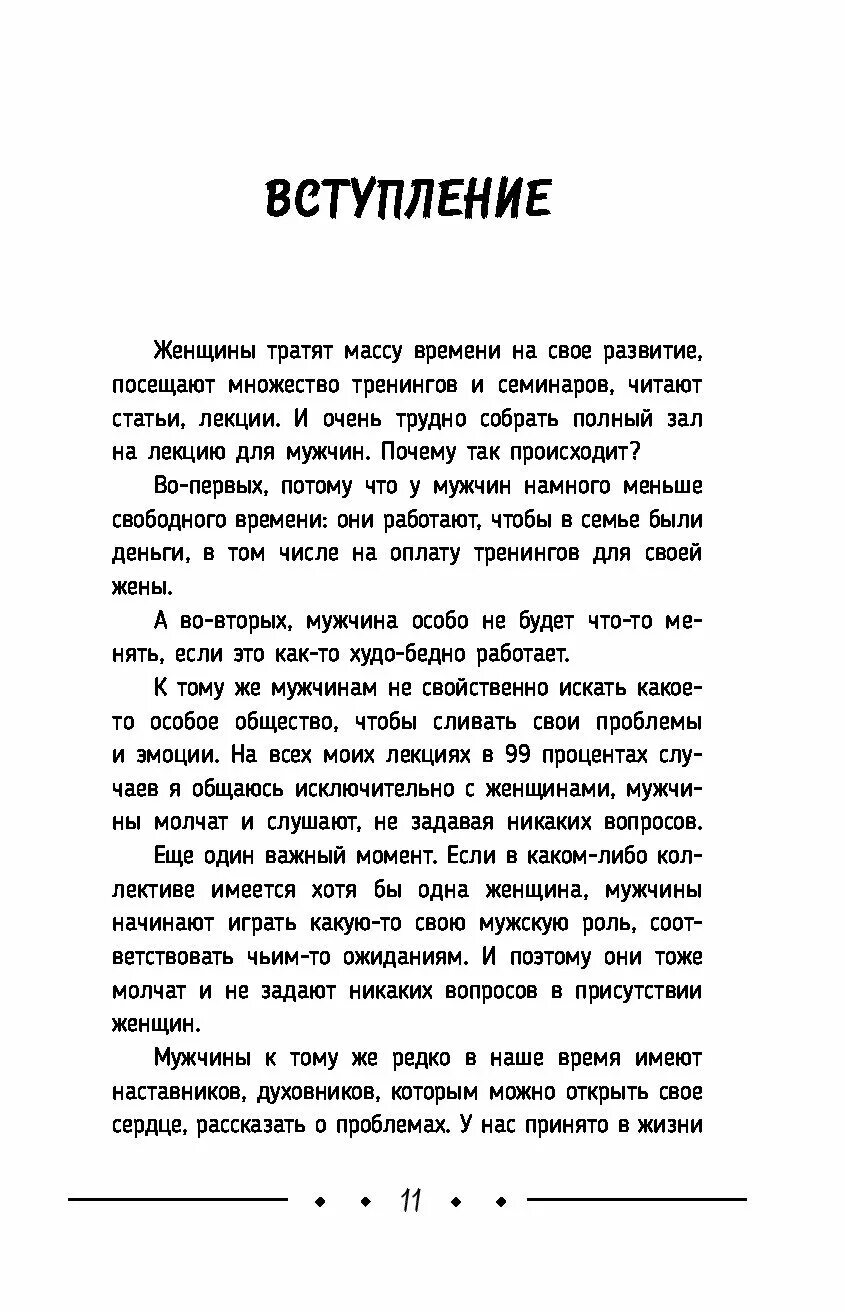 ВСТУПЛЕНИЕ

Женщины тратят массу времени на свое развитие, посещают множество тренингов и семинаров, читают статьи, лекции. И очень трудно собрать полный зал на лекцию для мужчин. Почему так происходит?

Во-первых, потому что у мужчин намного меньше свободного времени: они работают, чтобы в семье были деньги, в том числе на оплату тренингов для своей жены.

А во-вторых, мужчина особо не будет что-то менять, если это как-то худо-бедно работает.

К тому же мужчинам не свойственно искать какое-то особое общество, чтобы сливать свои проблемы и эмоции. На всех моих лекциях в 99 процентах случаев я общаюсь исключительно с женщинами, мужчины молчат и слушают, не задавая никаких вопросов.

Еще один важный момент. Если в каком-либо коллективе имеется хотя бы одна женщина, мужчины начинают играть какую-то свою мужскую роль, соответствовать чьим-то ожиданиям. И поэтому они тоже молчат и не задают никаких вопросов в присутствии женщин.

Мужчины к тому же редко в наше время имеют наставников, духовников, которым можно открыть свое сердце, рассказать о проблемах. У нас принято в жизни

11